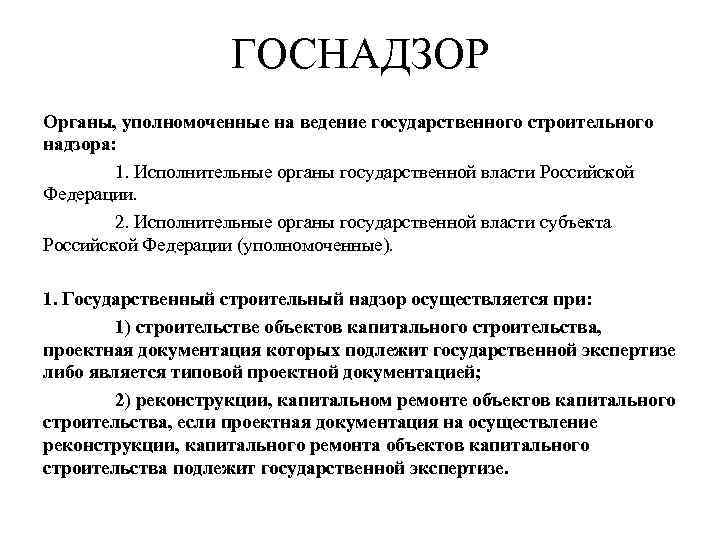 ГОСНАДЗОР

Органы, уполномоченные на ведение государственного строительного надзора:

1. Исполнительные органы государственной власти Российской Федерации.

2. Исполнительные органы государственной власти субъекта Российской Федерации (уполномоченные).

1. Государственный строительный надзор осуществляется при:

1) строительстве объектов капитального строительства, проектная документация которых подлежит государственной экспертизе либо является типовой проектной документацией;

2) реконструкции, капитальном ремонте объектов капитального строительства, если проектная документация на осуществление реконструкции, капитального ремонта объектов капитального строительства подлежит государственной экспертизе.